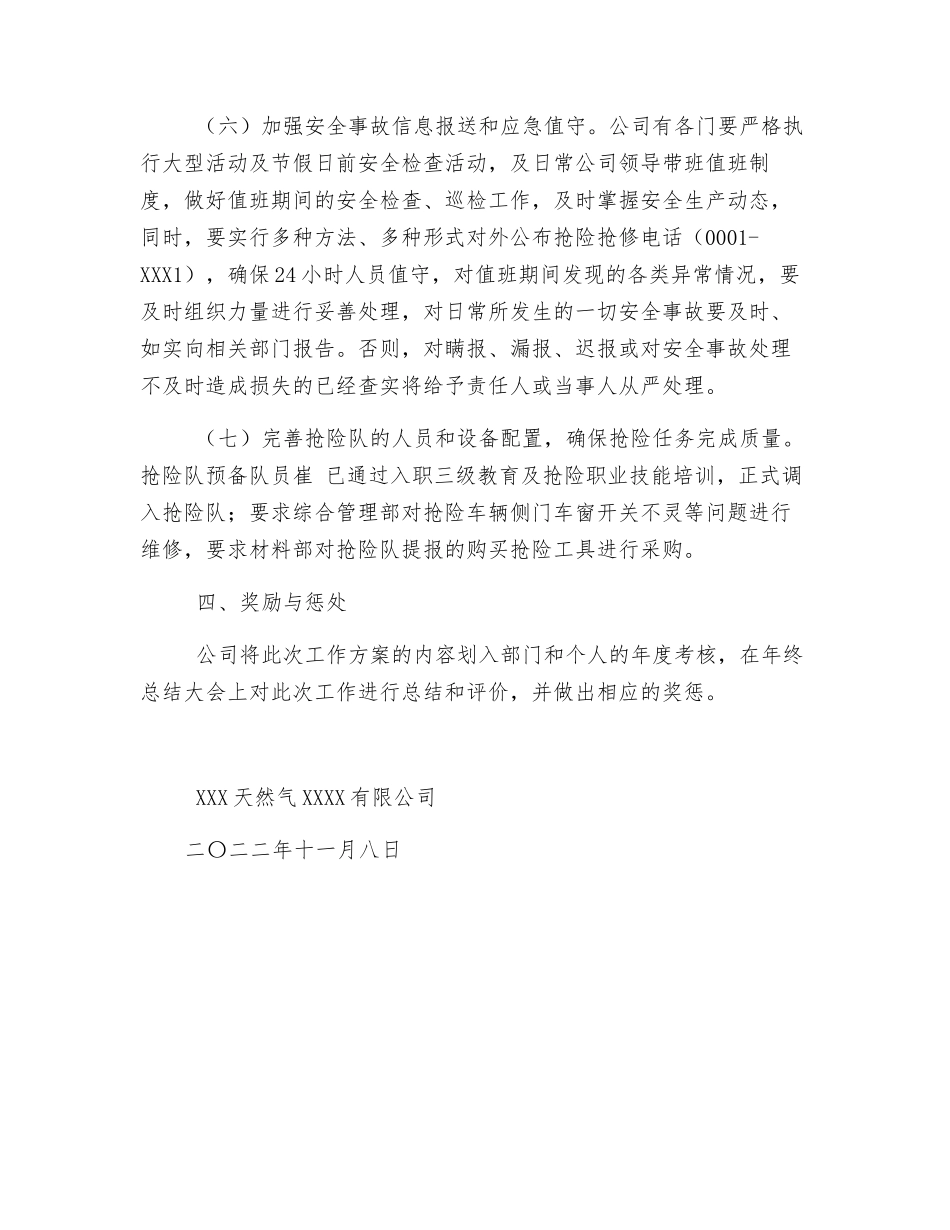 （六）加强安全事故信息报送和应急值守。公司有各门要严格执行大型活动及节假日前安全检查活动，及日常公司领导带班值班制度，做好值班期间的安全检查、巡检工作，及时掌握安全生产动态，同时，要实行多种方法、多种形式对外公布抢险抢修电话（0001-XXX1），确保24小时人员值守，对值班期间发现的各类异常情况，要及时组织力量进行妥善处理，对日常所发生的一切安全事故要及时、如实向相关部门报告。否则，对瞒报、漏报、迟报或对安全事故处理不及时造成损失的已经查实将给予责任人或当事人从严处理。

（七）完善抢险队的人员和设备配置，确保抢险任务完成质量。抢险队预备队员崔 已通过入职三级教育及抢险职业技能培训，正式调入抢险队；要求综合管理部对抢险车辆侧门车窗开关不灵等问题进行维修，要求材料部对抢险队提报的购买抢险工具进行采购。

四、奖励与惩处

公司将此次工作方案的内容划入部门和个人的年度考核，在年终总结大会上对此次工作进行总结和评价，并做出相应的奖惩。

XXX天然气XXXX有限公司

二〇二二年十一月八日